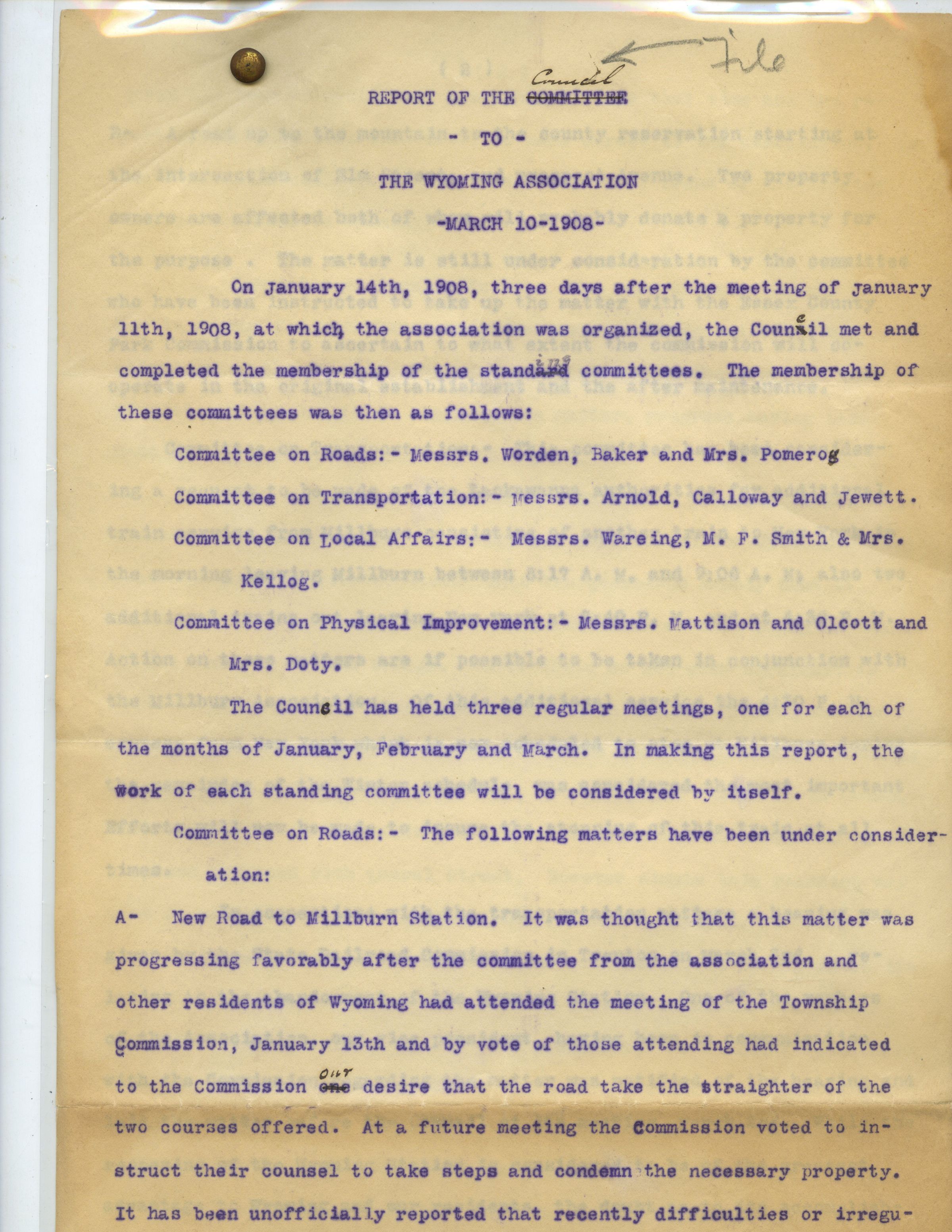 File

REPORT OF THE ~~COMMITTEE~~ Council

- TO -

THE WYOMING ASSOCIATION

-MARCH 10-1908-

On January 14th, 1908, three days after the meeting of January 11th, 1908, at which the association was organized, the Council met and completed the membership of the standing committees. The membership of these committees was then as follows:

Committee on Roads:- Messrs. Worden, Baker and Mrs. Pomeroy

Committee on Transportation:- Messrs. Arnold, Calloway and Jewett.

Committee on Local Affairs:- Messrs. Wareing, M. F. Smith & Mrs. Kellog.

Committee on Physical Improvement:- Messrs. Mattison and Olcott and Mrs. Doty.

The Council has held three regular meetings, one for each of the months of January, February and March. In making this report, the work of each standing committee will be considered by itself.

Committee on Roads:- The following matters have been under consideration:

A- New Road to Millburn Station. It was thought that this matter was progressing favorably after the committee from the association and other residents of Wyoming had attended the meeting of the Township Commission, January 13th and by vote of those attending had indicated to the Commission ~~one~~ our desire that the road take the straighter of the two courses offered. At a future meeting the Commission voted to instruct their counsel to take steps and condemn the necessary property. It has been unofficially reported that recently difficulties or irregu-